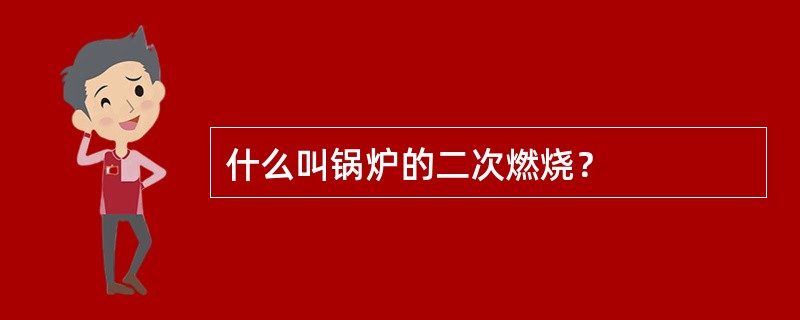 什么叫锅炉的二次燃烧？